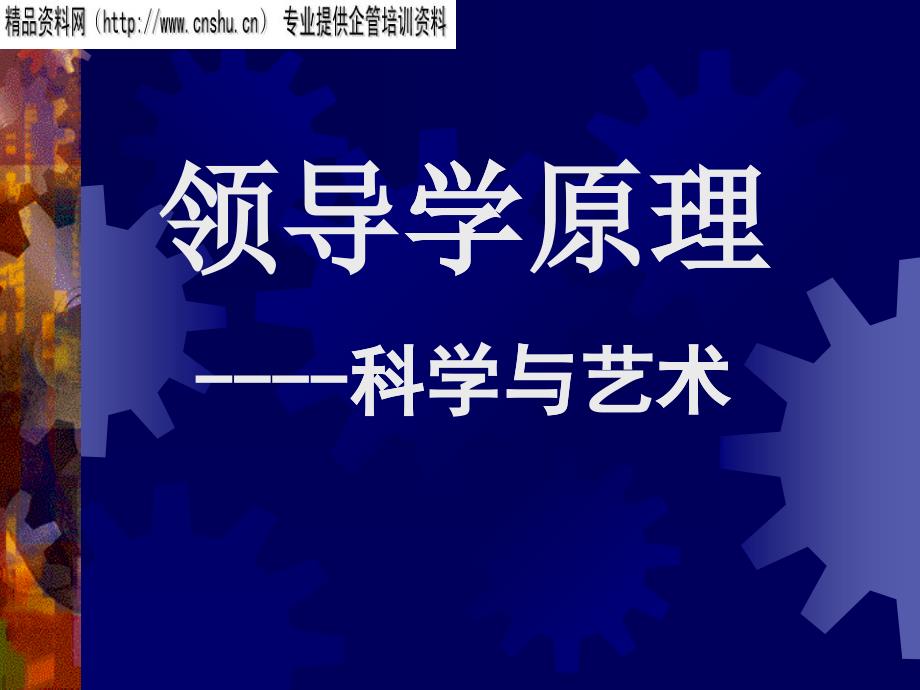 精品资料网（http://www.cnshu.cn） 专业提供企管培训资料

领导学原理

——科学与艺术